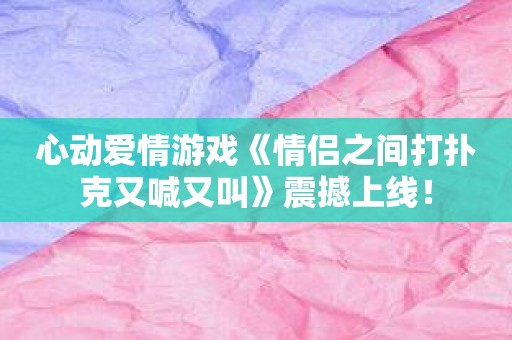 心动爱情游戏《情侣之间打扑克又喊又叫》震撼上线！